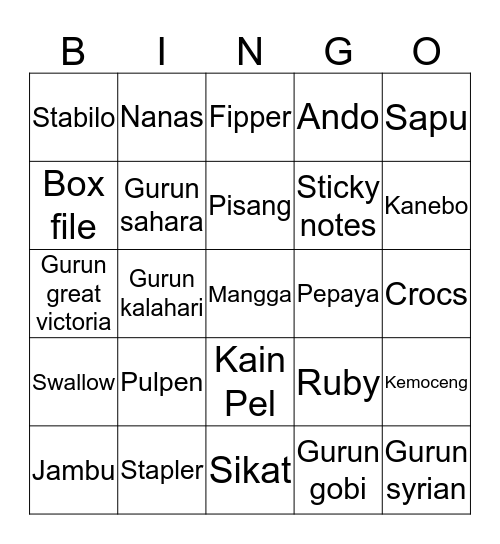 | B | I | N | G | O |
|---|---|---|---|---|
| Stabilo | Nanas | Fipper | Ando | Sapu |
| Box file | Gurun sahara | Pisang | Sticky notes | Kanebo |
| Gurun great victoria | Gurun kalahari | Mangga | Pepaya | Crocs |
| Swallow | Pulpen | Kain Pel | Ruby | Kemoceng |
| Jambu | Stapler | Sikat | Gurun gobi | Gurun syrian |